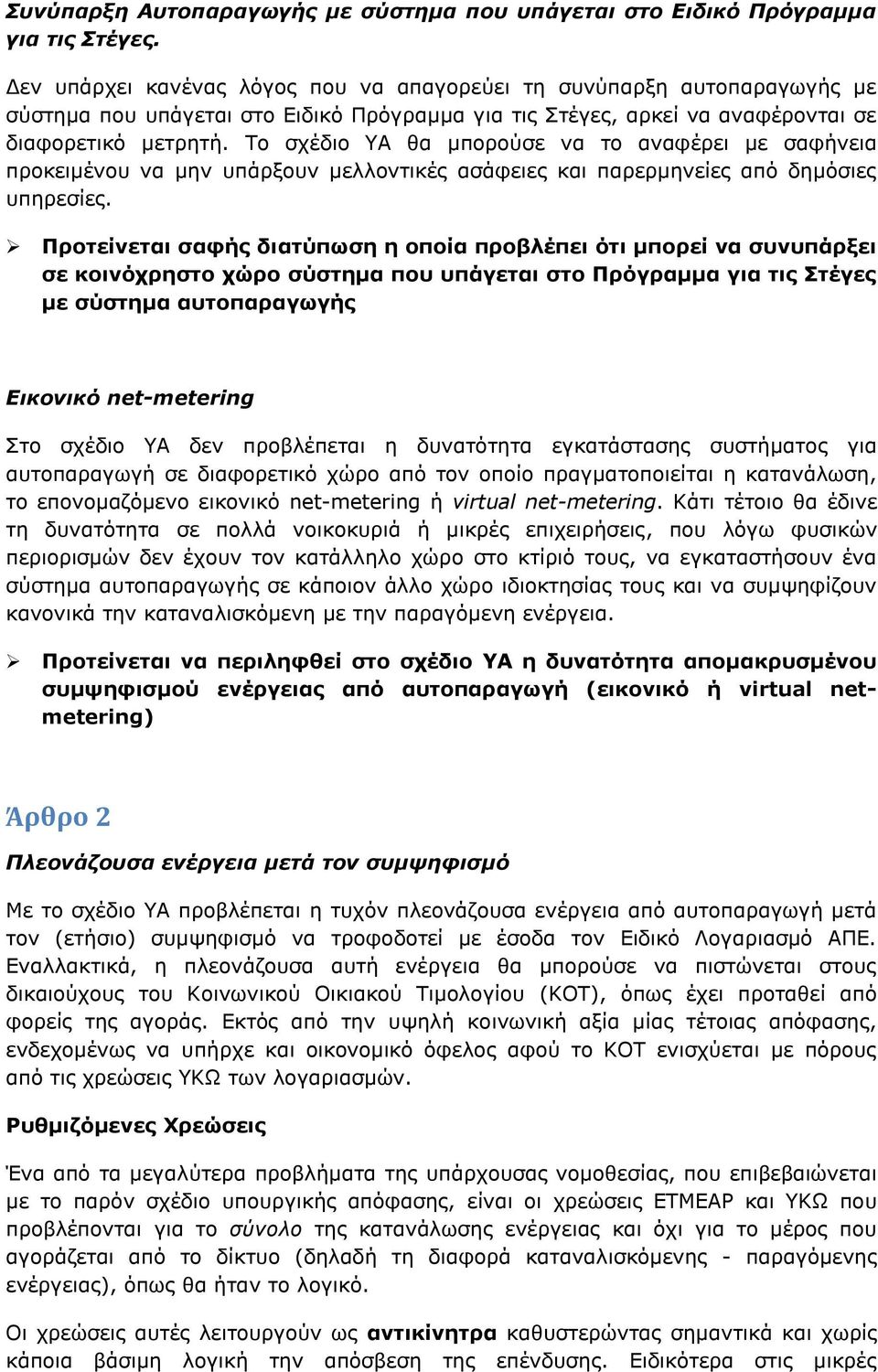 Συνύπαρξη Αυτοπαραγωγής με σύστημα που υπάγεται στο Ειδικό Πρόγραμμα για τις Στέγες.

Δεν υπάρχει κανένας λόγος που να απαγορεύει τη συνύπαρξη αυτοπαραγωγής με σύστημα που υπάγεται στο Ειδικό Πρόγραμμα για τις Στέγες, αρκεί να αναφέρονται σε διαφορετικό μετρητή. Το σχέδιο ΥΑ θα μπορούσε να το αναφέρει με σαφήνεια προκειμένου να μην υπάρξουν μελλοντικές ασάφειες και παρερμηνείες από δημόσιες υπηρεσίες.

➢ Προτείνεται σαφής διατύπωση η οποία προβλέπει ότι μπορεί να συνυπάρξει σε κοινόχρηστο χώρο σύστημα που υπάγεται στο Πρόγραμμα για τις Στέγες με σύστημα αυτοπαραγωγής

Εικονικό net-metering

Στο σχέδιο ΥΑ δεν προβλέπεται η δυνατότητα εγκατάστασης συστήματος για αυτοπαραγωγή σε διαφορετικό χώρο από τον οποίο πραγματοποιείται η κατανάλωση, το επονομαζόμενο εικονικό net-metering ή virtual net-metering. Κάτι τέτοιο θα έδινε τη δυνατότητα σε πολλά νοικοκυριά ή μικρές επιχειρήσεις, που λόγω φυσικών περιορισμών δεν έχουν τον κατάλληλο χώρο στο κτίριό τους, να εγκαταστήσουν ένα σύστημα αυτοπαραγωγής σε κάποιον άλλο χώρο ιδιοκτησίας τους και να συμψηφίζουν κανονικά την καταναλισκόμενη με την παραγόμενη ενέργεια.

➢ Προτείνεται να περιληφθεί στο σχέδιο ΥΑ η δυνατότητα απομακρυσμένου συμψηφισμού ενέργειας από αυτοπαραγωγή (εικονικό ή virtual net-metering)

Άρθρο 2

Πλεονάζουσα ενέργεια μετά τον συμψηφισμό

Με το σχέδιο ΥΑ προβλέπεται η τυχόν πλεονάζουσα ενέργεια από αυτοπαραγωγή μετά τον (ετήσιο) συμψηφισμό να τροφοδοτεί με έσοδα τον Ειδικό Λογαριασμό ΑΠΕ. Εναλλακτικά, η πλεονάζουσα αυτή ενέργεια θα μπορούσε να πιστώνεται στους δικαιούχους του Κοινωνικού Οικιακού Τιμολογίου (ΚΟΤ), όπως έχει προταθεί από φορείς της αγοράς. Εκτός από την υψηλή κοινωνική αξία μίας τέτοιας απόφασης, ενδεχομένως να υπήρχε και οικονομικό όφελος αφού το ΚΟΤ ενισχύεται με πόρους από τις χρεώσεις ΥΚΩ των λογαριασμών.

Ρυθμιζόμενες Χρεώσεις

Ένα από τα μεγαλύτερα προβλήματα της υπάρχουσας νομοθεσίας, που επιβεβαιώνεται με το παρόν σχέδιο υπουργικής απόφασης, είναι οι χρεώσεις ΕΤΜΕΑΡ και ΥΚΩ που προβλέπονται για το σύνολο της κατανάλωσης ενέργειας και όχι για το μέρος που αγοράζεται από το δίκτυο (δηλαδή τη διαφορά καταναλισκόμενης - παραγόμενης ενέργειας), όπως θα ήταν το λογικό.

Οι χρεώσεις αυτές λειτουργούν ως αντικίνητρα καθυστερώντας σημαντικά και χωρίς κάποια βάσιμη λογική την απόσβεση της επένδυσης. Ειδικότερα στις μικρές